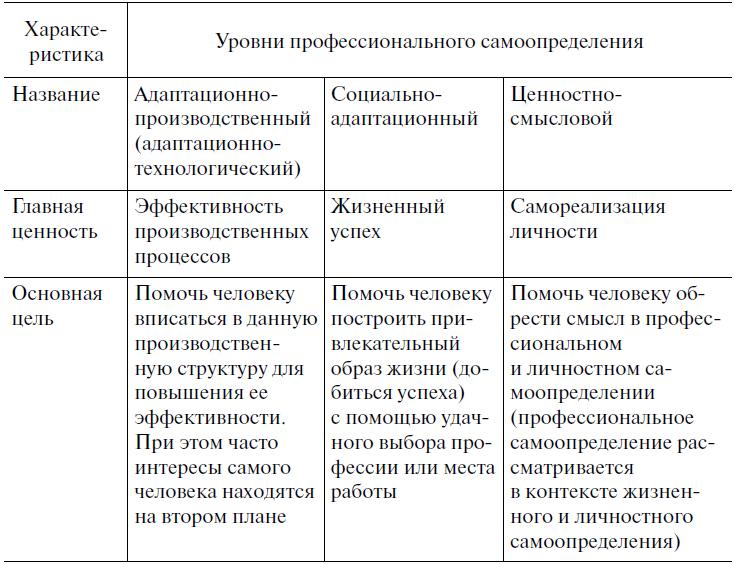 | Характеристика | Уровни профессионального самоопределения | | |
|---|---|---|---|
| Название | Адаптационно-производственный (адаптационно-технологический) | Социально-адаптационный | Ценностно-смысловой |
| Главная ценность | Эффективность производственных процессов | Жизненный успех | Самореализация личности |
| Основная цель | Помочь человеку вписаться в данную производственную структуру для повышения ее эффективности. При этом часто интересы самого человека находятся на втором плане | Помочь человеку построить привлекательный образ жизни (добиться успеха) с помощью удачного выбора профессии или места работы | Помочь человеку обрести смысл в профессиональном и личностном самоопределении (профессиональное самоопределение рассматривается в контексте жизненного и личностного самоопределения) |